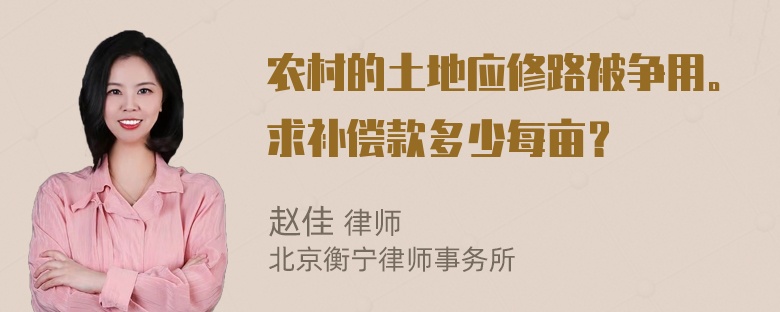 农村的土地应修路被争用。求补偿款多少每亩？

赵佳 律师
北京衡宁律师事务所